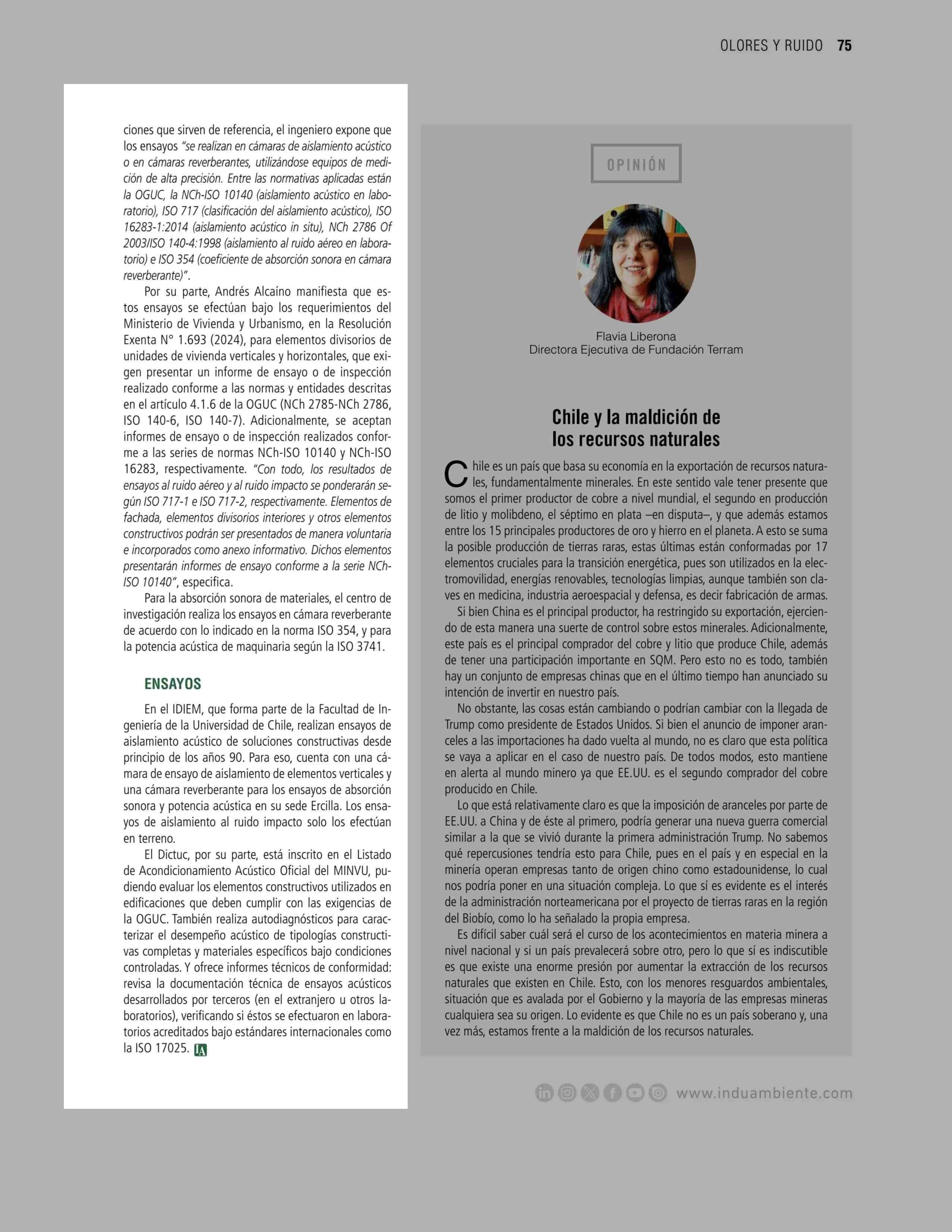 OLORES Y RUIDO 75

ciones que sirven de referencia, el ingeniero expone que los ensayos "se realizan en cámaras de aislamiento acústico o en cámaras reverberantes, utilizándose equipos de medición de alta precisión. Entre las normativas aplicadas están la OGUC, la NCh-ISO 10140 (aislamiento acústico en laboratorio), ISO 717 (clasificación del aislamiento acústico), ISO 16283-1:2014 (aislamiento acústico in situ), NCh 2786 Of 2003/ISO 140-4:1998 (aislamiento al ruido aéreo en laboratorio) e ISO 354 (coeficiente de absorción sonora en cámara reverberante)".

Por su parte, Andrés Alcaíno manifiesta que estos ensayos se efectúan bajo los requerimientos del Ministerio de Vivienda y Urbanismo, en la Resolución Exenta N° 1.693 (2024), para elementos divisorios de unidades de vivienda verticales y horizontales, que exigen presentar un informe de ensayo o de inspección realizado conforme a las normas y entidades descritas en el artículo 4.1.6 de la OGUC (NCh 2785-NCh 2786, ISO 140-6, ISO 140-7). Adicionalmente, se aceptan informes de ensayo o de inspección realizados conforme a las series de normas NCh-ISO 10140 y NCh-ISO 16283, respectivamente. "Con todo, los resultados de ensayos al ruido aéreo y al ruido impacto se ponderarán según ISO 717-1 e ISO 717-2, respectivamente. Elementos de fachada, elementos divisorios interiores y otros elementos constructivos podrán ser presentados de manera voluntaria e incorporados como anexo informativo. Dichos elementos presentarán informes de ensayo conforme a la serie NCh-ISO 10140", especifica.

Para la absorción sonora de materiales, el centro de investigación realiza los ensayos en cámara reverberante de acuerdo con lo indicado en la norma ISO 354, y para la potencia acústica de maquinaria según la ISO 3741.

ENSAYOS

En el IDIEM, que forma parte de la Facultad de Ingeniería de la Universidad de Chile, realizan ensayos de aislamiento acústico de soluciones constructivas desde principio de los años 90. Para eso, cuenta con una cámara de ensayo de aislamiento de elementos verticales y una cámara reverberante para los ensayos de absorción sonora y potencia acústica en su sede Ercilla. Los ensayos de aislamiento al ruido impacto solo los efectúan en terreno.

El Dictuc, por su parte, está inscrito en el Listado de Acondicionamiento Acústico Oficial del MINVU, pudiendo evaluar los elementos constructivos utilizados en edificaciones que deben cumplir con las exigencias de la OGUC. También realiza autodiagnósticos para caracterizar el desempeño acústico de tipologías constructivas completas y materiales específicos bajo condiciones controladas. Y ofrece informes técnicos de conformidad: revisa la documentación técnica de ensayos acústicos desarrollados por terceros (en el extranjero u otros laboratorios), verificando si éstos se efectuaron en laboratorios acreditados bajo estándares internacionales como la ISO 17025. IA

OPINIÓN

Flavia Liberona
Directora Ejecutiva de Fundación Terram

Chile y la maldición de los recursos naturales

Chile es un país que basa su economía en la exportación de recursos naturales, fundamentalmente minerales. En este sentido vale tener presente que somos el primer productor de cobre a nivel mundial, el segundo en producción de litio y molibdeno, el séptimo en plata –en disputa–, y que además estamos entre los 15 principales productores de oro y hierro en el planeta. A esto se suma la posible producción de tierras raras, estas últimas están conformadas por 17 elementos cruciales para la transición energética, pues son utilizados en la electromovilidad, energías renovables, tecnologías limpias, aunque también son claves en medicina, industria aeroespacial y defensa, es decir fabricación de armas.

Si bien China es el principal productor, ha restringido su exportación, ejerciendo de esta manera una suerte de control sobre estos minerales. Adicionalmente, este país es el principal comprador del cobre y litio que produce Chile, además de tener una participación importante en SQM. Pero esto no es todo, también hay un conjunto de empresas chinas que en el último tiempo han anunciado su intención de invertir en nuestro país.

No obstante, las cosas están cambiando o podrían cambiar con la llegada de Trump como presidente de Estados Unidos. Si bien el anuncio de imponer aranceles a las importaciones ha dado vuelta al mundo, no es claro que esta política se vaya a aplicar en el caso de nuestro país. De todos modos, esto mantiene en alerta al mundo minero ya que EE.UU. es el segundo comprador del cobre producido en Chile.

Lo que está relativamente claro es que la imposición de aranceles por parte de EE.UU. a China y de éste al primero, podría generar una nueva guerra comercial similar a la que se vivió durante la primera administración Trump. No sabemos qué repercusiones tendría esto para Chile, pues en el país y en especial en la minería operan empresas tanto de origen chino como estadounidense, lo cual nos podría poner en una situación compleja. Lo que sí es evidente es el interés de la administración norteamericana por el proyecto de tierras raras en la región del Biobío, como lo ha señalado la propia empresa.

Es difícil saber cuál será el curso de los acontecimientos en materia minera a nivel nacional y si un país prevalecerá sobre otro, pero lo que sí es indiscutible es que existe una enorme presión por aumentar la extracción de los recursos naturales que existen en Chile. Esto, con los menores resguardos ambientales, situación que es avalada por el Gobierno y la mayoría de las empresas mineras cualquiera sea su origen. Lo evidente es que Chile no es un país soberano y, una vez más, estamos frente a la maldición de los recursos naturales.

www.induambiente.com